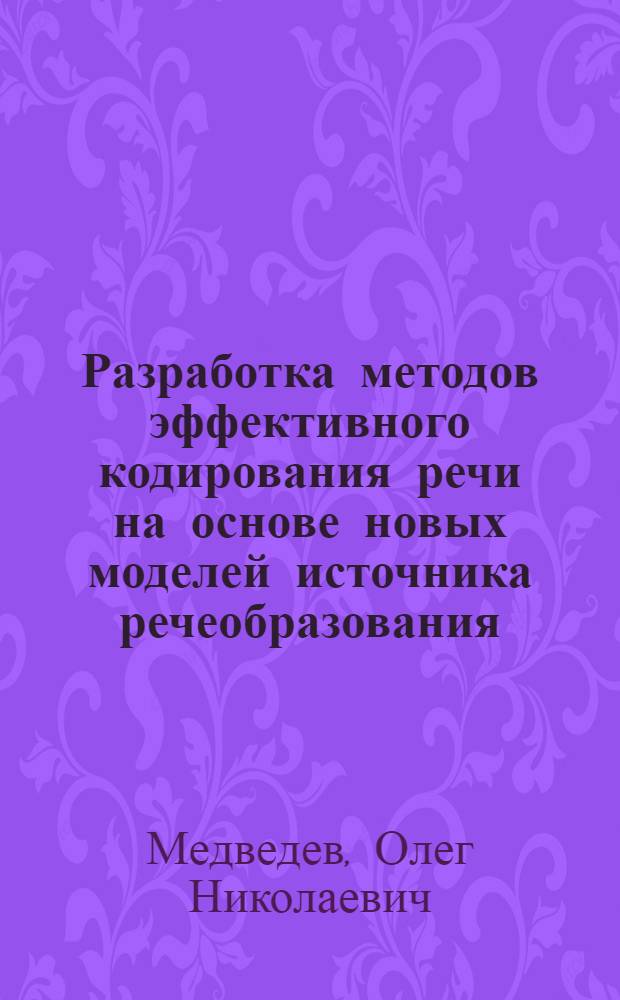 Разработка методов эффективного кодирования речи на основе новых моделей источника речеобразования

Медведев, Олег Николаевич